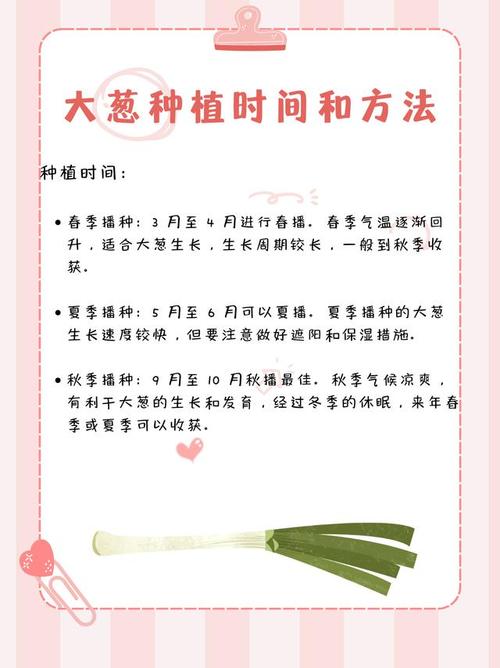 大葱种植时间和方法

种植时间：

• 春季播种：3 月至 4 月进行春播。春季气温逐渐回升，适合大葱生长，生长周期较长，一般到秋季收获。

• 夏季播种：5 月至 6 月可以夏播。夏季播种的大葱生长速度较快，但要注意做好遮阳和保湿措施。

• 秋季播种：9 月至 10 月秋播最佳。秋季气候凉爽，有利于大葱的生长和发育，经过冬季的休眠，来年春季或夏季可以收获。